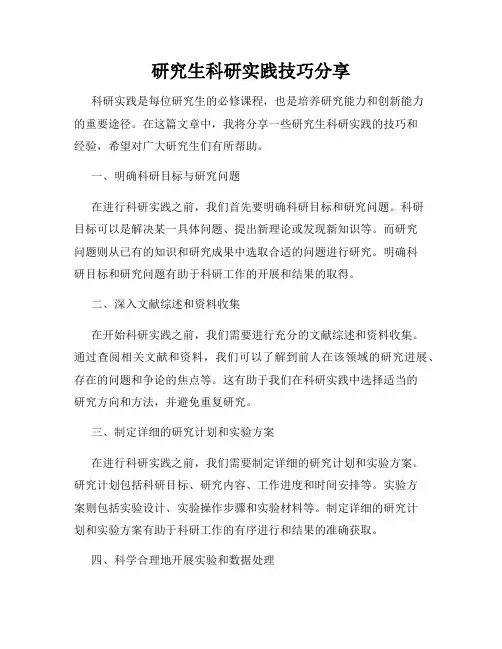 研究生科研实践技巧分享

科研实践是每位研究生的必修课程，也是培养研究能力和创新能力的重要途径。在这篇文章中，我将分享一些研究生科研实践的技巧和经验，希望对广大研究生们有所帮助。

一、明确科研目标与研究问题

在进行科研实践之前，我们首先要明确科研目标和研究问题。科研目标可以是解决某一具体问题、提出新理论或发现新知识等。而研究问题则从已有的知识和研究成果中选取合适的问题进行研究。明确科研目标和研究问题有助于科研工作的开展和结果的取得。

二、深入文献综述和资料收集

在开始科研实践之前，我们需要进行充分的文献综述和资料收集。通过查阅相关文献和资料，我们可以了解到前人在该领域的研究进展、存在的问题和争论的焦点等。这有助于我们在科研实践中选择适当的研究方向和方法，并避免重复研究。

三、制定详细的研究计划和实验方案

在进行科研实践之前，我们需要制定详细的研究计划和实验方案。研究计划包括科研目标、研究内容、工作进度和时间安排等。实验方案则包括实验设计、实验操作步骤和实验材料等。制定详细的研究计划和实验方案有助于科研工作的有序进行和结果的准确获取。

四、科学合理地开展实验和数据处理